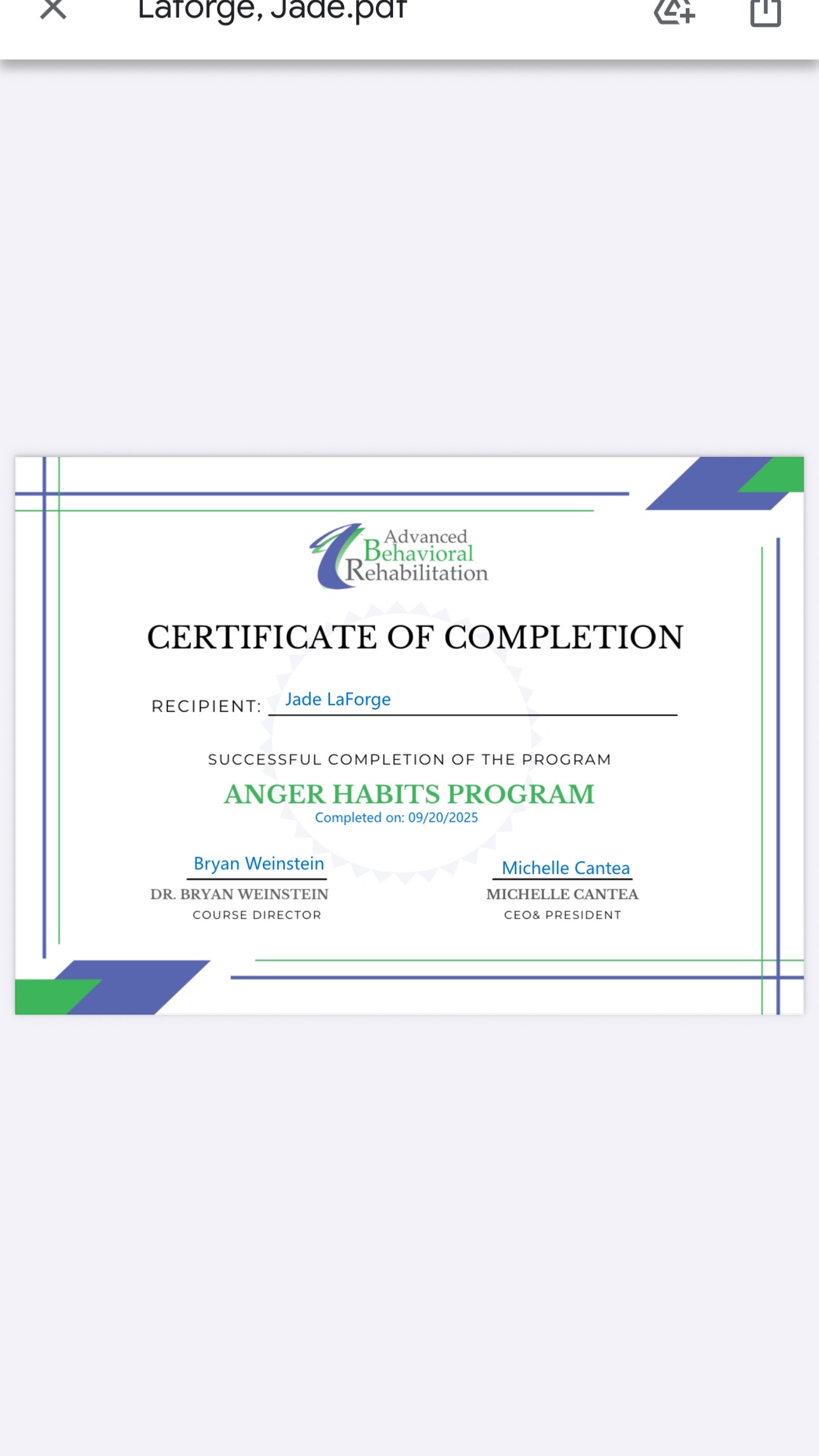 Laforge, Jade.pdf

Advanced Behavioral Rehabilitation

CERTIFICATE OF COMPLETION

RECIPIENT: Jade LaForge

SUCCESSFUL COMPLETION OF THE PROGRAM

ANGER HABITS PROGRAM

Completed on: 09/20/2025

Bryan Weinstein
DR. BRYAN WEINSTEIN
COURSE DIRECTOR

Michelle Cantea
MICHELLE CANTEA
CEO& PRESIDENT